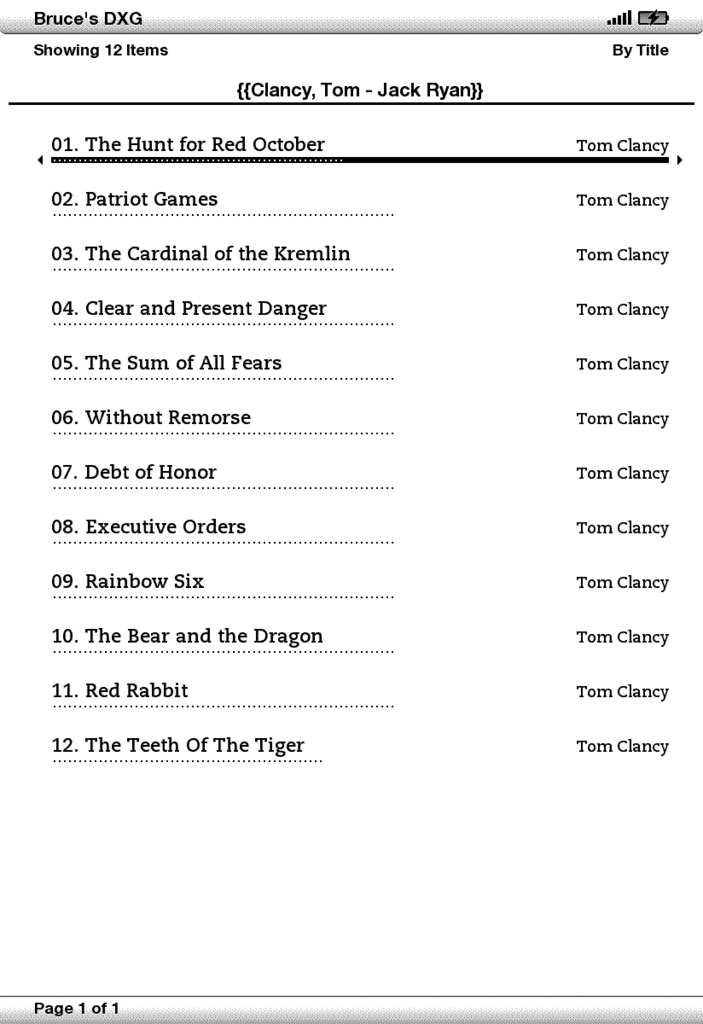 Bruce's DXG

Showing 12 Items

By Title

{{Clancy, Tom - Jack Ryan}}

01. The Hunt for Red October Tom Clancy

02. Patriot Games Tom Clancy

03. The Cardinal of the Kremlin Tom Clancy

04. Clear and Present Danger Tom Clancy

05. The Sum of All Fears Tom Clancy

06. Without Remorse Tom Clancy

07. Debt of Honor Tom Clancy

08. Executive Orders Tom Clancy

09. Rainbow Six Tom Clancy

10. The Bear and the Dragon Tom Clancy

11. Red Rabbit Tom Clancy

12. The Teeth Of The Tiger Tom Clancy

Page 1 of 1